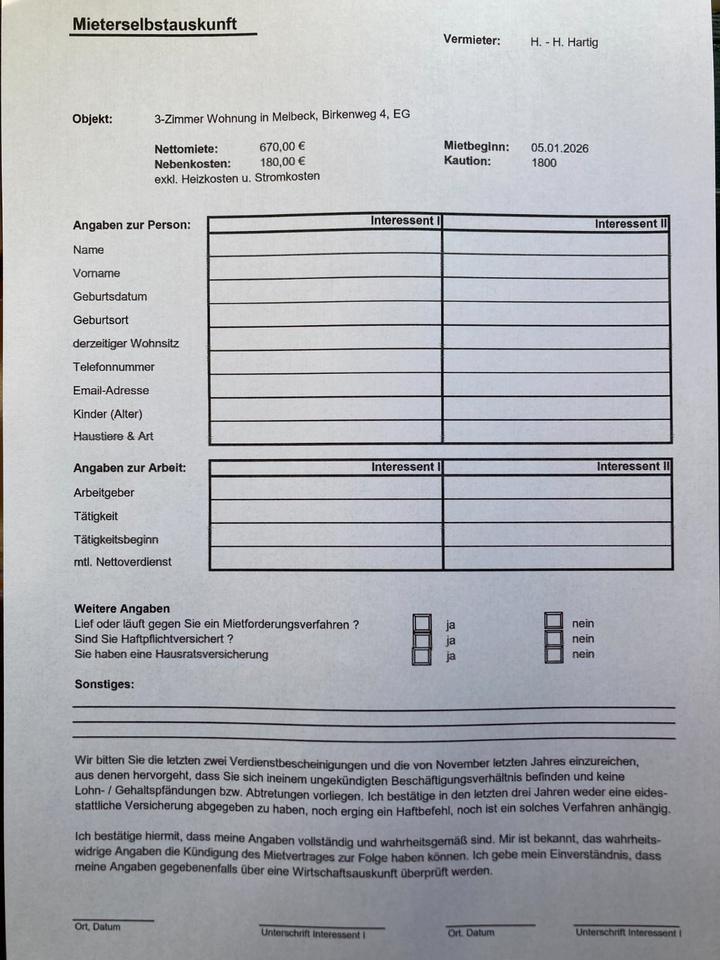 Mieterselbstauskunft

Vermieter: H. - H. Hartig

Objekt: 3-Zimmer Wohnung in Melbeck, Birkenweg 4, EG

Nettomiete: 670,00 €
Nebenkosten: 180,00 €
exkl. Heizkosten u. Stromkosten

Mietbeginn: 05.01.2026
Kaution: 1800

| Angaben zur Person: | Interessent I | Interessent II |
|---|---|---|
| Name | | |
| Vorname | | |
| Geburtsdatum | | |
| Geburtsort | | |
| derzeitiger Wohnsitz | | |
| Telefonnummer | | |
| Email-Adresse | | |
| Kinder (Alter) | | |
| Haustiere & Art | | |

| Angaben zur Arbeit: | Interessent I | Interessent II |
|---|---|---|
| Arbeitgeber | | |
| Tätigkeit | | |
| Tätigkeitsbeginn | | |
| mtl. Nettoverdienst | | |

Weitere Angaben
Lief oder läuft gegen Sie ein Mietforderungsverfahren ? ja nein
Sind Sie Haftpflichtversichert ? ja nein
Sie haben eine Hausratsversicherung ja nein

Sonstiges:

Wir bitten Sie die letzten zwei Verdienstbescheinigungen und die von November letzten Jahres einzureichen, aus denen hervorgeht, dass Sie sich ineinem ungekündigten Beschäftigungsverhältnis befinden und keine Lohn- / Gehaltspfändungen bzw. Abtretungen vorliegen. Ich bestätige in den letzten drei Jahren weder eine eidesstattliche Versicherung abgegeben zu haben, noch erging ein Haftbefehl, noch ist ein solches Verfahren anhängig.

Ich bestätige hiermit, dass meine Angaben vollständig und wahrheitsgemäß sind. Mir ist bekannt, das wahrheitswidrige Angaben die Kündigung des Mietvertrages zur Folge haben können. Ich gebe mein Einverständnis, dass meine Angaben gegebenenfalls über eine Wirtschaftsauskunft überprüft werden.

Ort, Datum
Unterschrift Interessent I
Ort, Datum
Unterschrift Interessent I